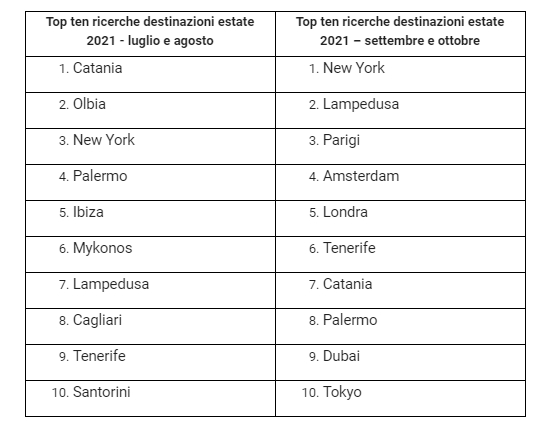 | Top ten ricerche destinazioni estate 2021 - luglio e agosto | Top ten ricerche destinazioni estate 2021 – settembre e ottobre |
|---|---|
| 1. Catania | 1. New York |
| 2. Olbia | 2. Lampedusa |
| 3. New York | 3. Parigi |
| 4. Palermo | 4. Amsterdam |
| 5. Ibiza | 5. Londra |
| 6. Mykonos | 6. Tenerife |
| 7. Lampedusa | 7. Catania |
| 8. Cagliari | 8. Palermo |
| 9. Tenerife | 9. Dubai |
| 10. Santorini | 10. Tokyo |